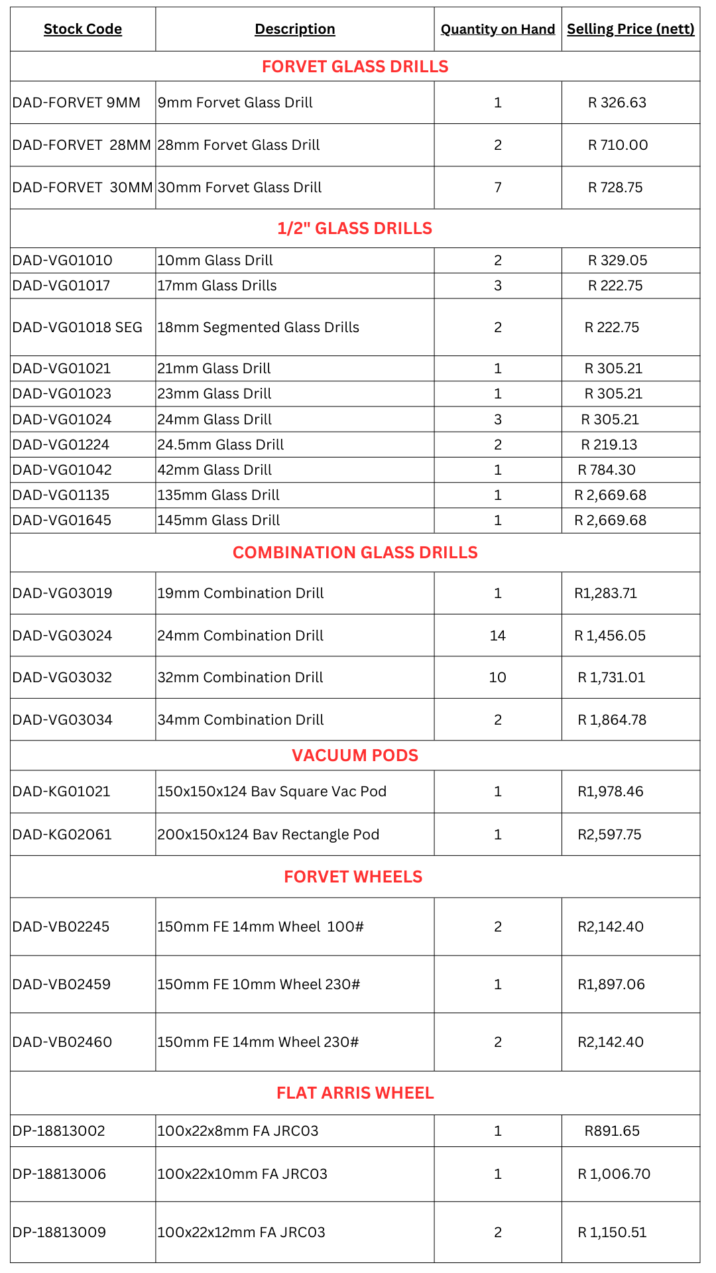 | Stock Code | Description | Quantity on Hand | Selling Price (nett) |
|---|---|---|---|
| FORVET GLASS DRILLS | | | |
| DAD-FORVET 9MM | 9mm Forvet Glass Drill | 1 | R 326.63 |
| DAD-FORVET 28MM | 28mm Forvet Glass Drill | 2 | R 710.00 |
| DAD-FORVET 30MM | 30mm Forvet Glass Drill | 7 | R 728.75 |
| 1/2" GLASS DRILLS | | | |
| DAD-VG01010 | 10mm Glass Drill | 2 | R 329.05 |
| DAD-VG01017 | 17mm Glass Drills | 3 | R 222.75 |
| DAD-VG01018 SEG | 18mm Segmented Glass Drills | 2 | R 222.75 |
| DAD-VG01021 | 21mm Glass Drill | 1 | R 305.21 |
| DAD-VG01023 | 23mm Glass Drill | 1 | R 305.21 |
| DAD-VG01024 | 24mm Glass Drill | 3 | R 305.21 |
| DAD-VG01224 | 24.5mm Glass Drill | 2 | R 219.13 |
| DAD-VG01042 | 42mm Glass Drill | 1 | R 784.30 |
| DAD-VG01135 | 135mm Glass Drill | 1 | R 2,669.68 |
| DAD-VG01645 | 145mm Glass Drill | 1 | R 2,669.68 |
| COMBINATION GLASS DRILLS | | | |
| DAD-VG03019 | 19mm Combination Drill | 1 | R1,283.71 |
| DAD-VG03024 | 24mm Combination Drill | 14 | R 1,456.05 |
| DAD-VG03032 | 32mm Combination Drill | 10 | R 1,731.01 |
| DAD-VG03034 | 34mm Combination Drill | 2 | R 1,864.78 |
| VACUUM PODS | | | |
| DAD-KG01021 | 150x150x124 Bav Square Vac Pod | 1 | R1,978.46 |
| DAD-KG02061 | 200x150x124 Bav Rectangle Pod | 1 | R2,597.75 |
| FORVET WHEELS | | | |
| DAD-VB02245 | 150mm FE 14mm Wheel 100# | 2 | R2,142.40 |
| DAD-VB02459 | 150mm FE 10mm Wheel 230# | 1 | R1,897.06 |
| DAD-VB02460 | 150mm FE 14mm Wheel 230# | 2 | R2,142.40 |
| FLAT ARRIS WHEEL | | | |
| DP-18813002 | 100x22x8mm FA JRC03 | 1 | R891.65 |
| DP-18813006 | 100x22x10mm FA JRC03 | 1 | R 1,006.70 |
| DP-18813009 | 100x22x12mm FA JRC03 | 2 | R 1,150.51 |